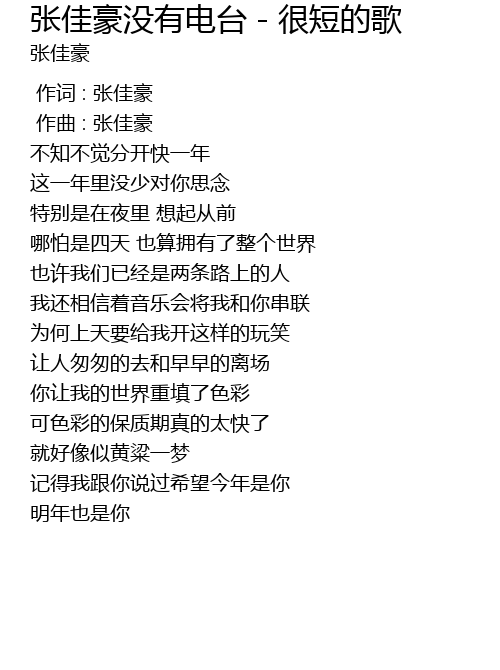 张佳豪没有电台 - 很短的歌
张佳豪

作词 : 张佳豪
作曲 : 张佳豪
不知不觉分开快一年
这一年里没少对你思念
特别是在夜里 想起从前
哪怕是四天 也算拥有了整个世界
也许我们已经是两条路上的人
我还相信着音乐会将我和你串联
为何上天要给我开这样的玩笑
让人匆匆的去和早早的离场
你让我的世界重填了色彩
可色彩的保质期真的太快了
就好像似黄粱一梦
记得我跟你说过希望今年是你
明年也是你